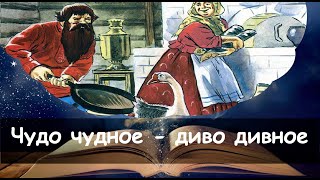 Чудо чудное - диво дивное